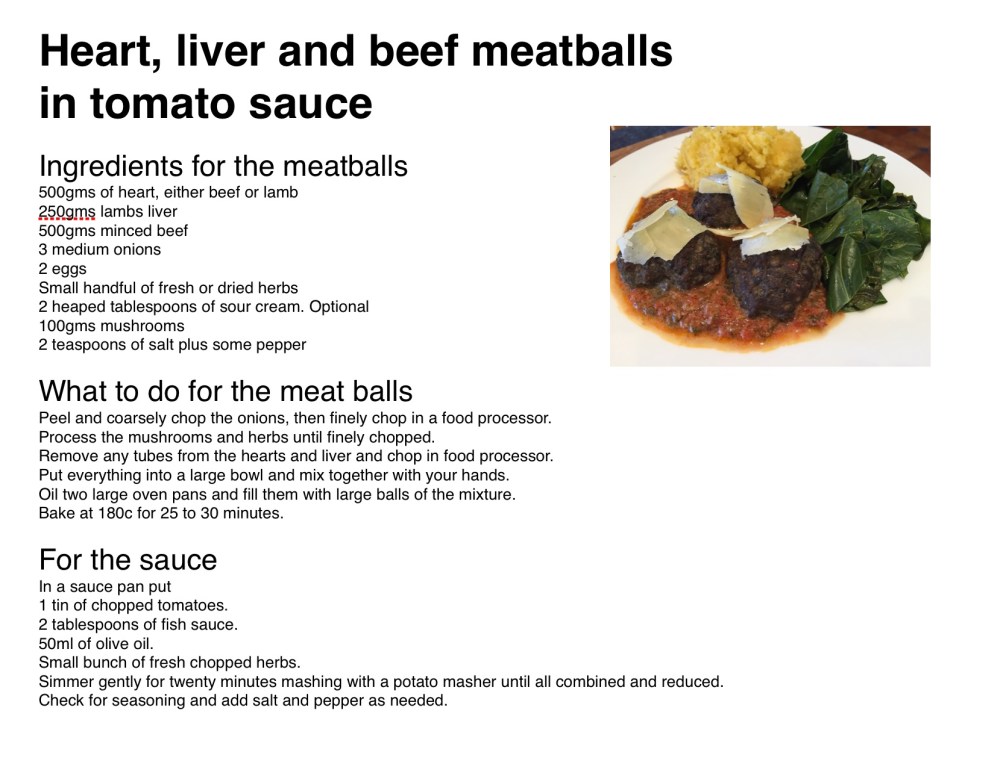 Heart, liver and beef meatballs
in tomato sauce

Ingredients for the meatballs
500gms of heart, either beef or lamb
250gms lambs liver
500gms minced beef
3 medium onions
2 eggs
Small handful of fresh or dried herbs
2 heaped tablespoons of sour cream. Optional
100gms mushrooms
2 teaspoons of salt plus some pepper

What to do for the meat balls
Peel and coarsely chop the onions, then finely chop in a food processor.
Process the mushrooms and herbs until finely chopped.
Remove any tubes from the hearts and liver and chop in food processor.
Put everything into a large bowl and mix together with your hands.
Oil two large oven pans and fill them with large balls of the mixture.
Bake at 180c for 25 to 30 minutes.

For the sauce
In a sauce pan put
1 tin of chopped tomatoes.
2 tablespoons of fish sauce.
50ml of olive oil.
Small bunch of fresh chopped herbs.
Simmer gently for twenty minutes mashing with a potato masher until all combined and reduced.
Check for seasoning and add salt and pepper as needed.